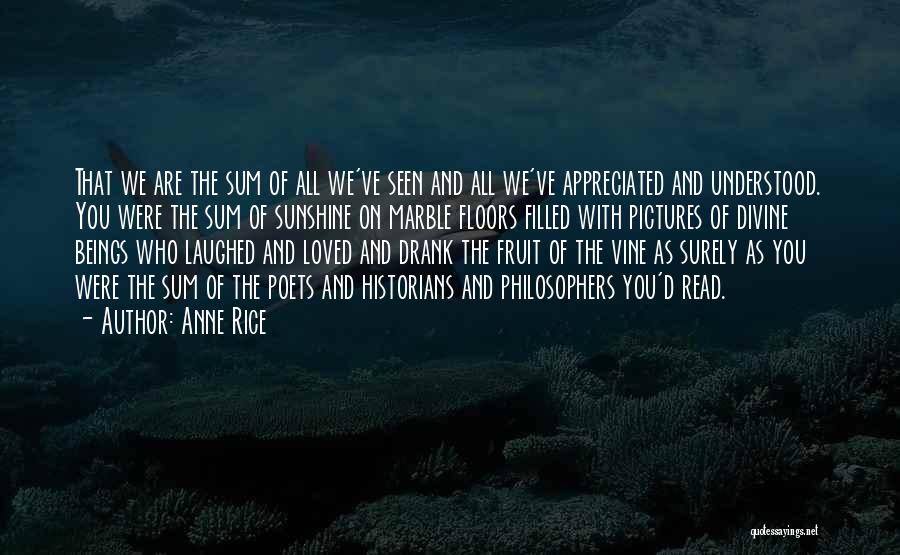 That we are the sum of all we've seen and all we've appreciated and understood. You were the sum of sunshine on marble floors filled with pictures of divine beings who laughed and loved and drank the fruit of the vine as surely as you were the sum of the poets and historians and philosophers you'd read.
- Author: Anne Rice

quotessayings.net